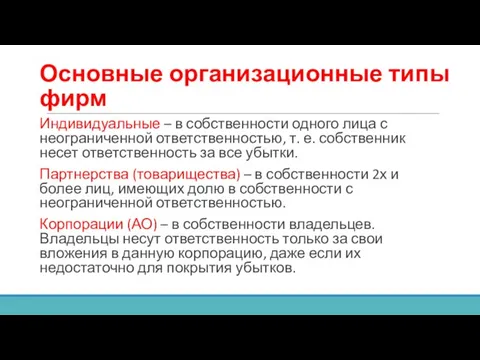 Основные организационные типы фирм

Индивидуальные – в собственности одного лица с неограниченной ответственностью, т. е. собственник несет ответственность за все убытки.

Партнерства (товарищества) – в собственности 2х и более лиц, имеющих долю в собственности с неограниченной ответственностью.

Корпорации (АО) – в собственности владельцев. Владельцы несут ответственность только за свои вложения в данную корпорацию, даже если их недостаточно для покрытия убытков.